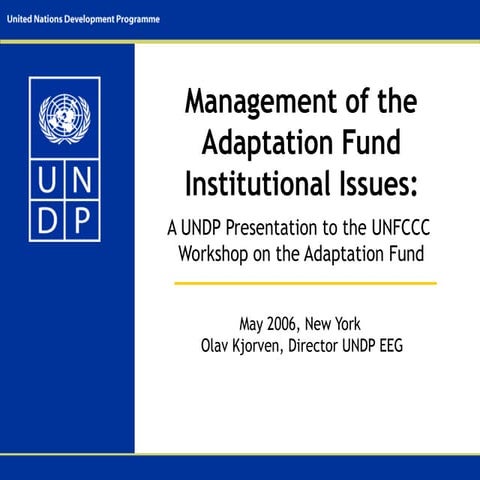 United Nations Development Programme

U N
D P

Management of the Adaptation Fund Institutional Issues:

A UNDP Presentation to the UNFCCC Workshop on the Adaptation Fund

May 2006, New York
Olav Kjorven, Director UNDP EEG